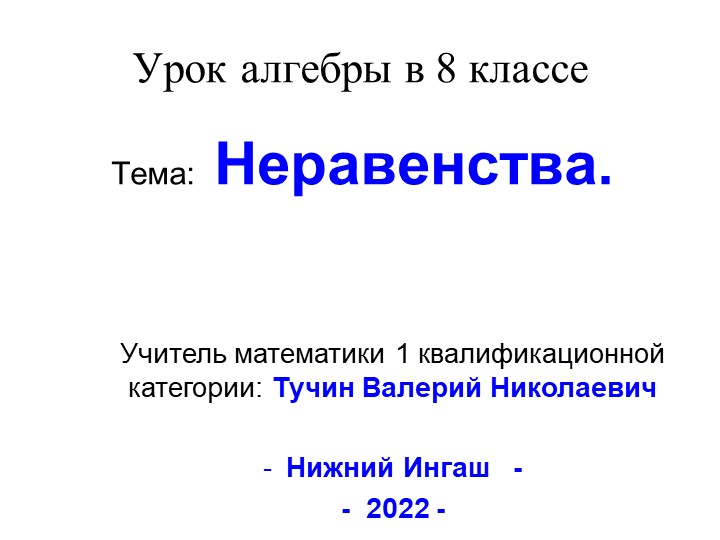 Урок алгебры в 8 классе

Тема: Неравенства.

Учитель математики 1 квалификационной категории: Тучин Валерий Николаевич

- Нижний Ингаш -

- 2022 -